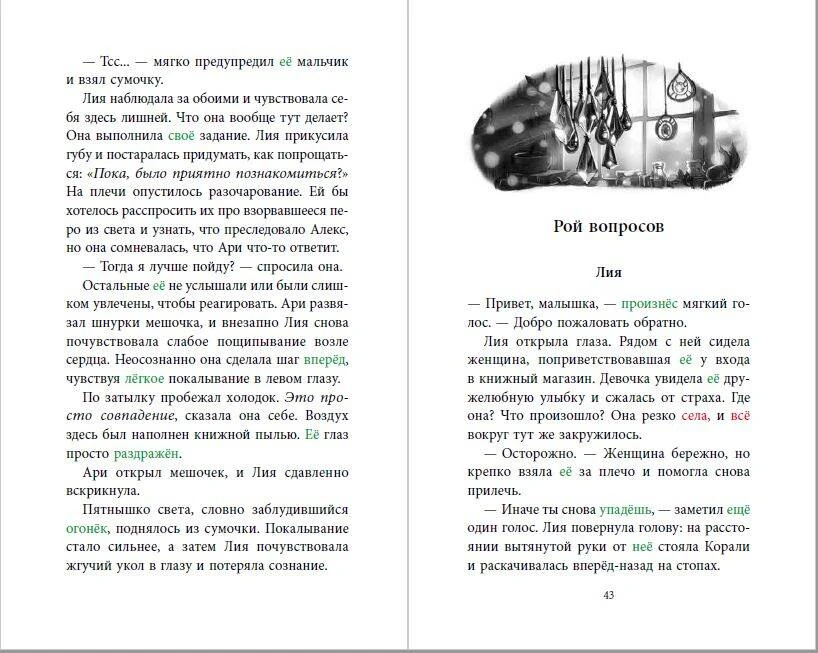 — Тсс... — мягко предупредил её мальчик и взял сумочку.

Лия наблюдала за обоими и чувствовала себя здесь лишней. Что она вообще тут делает? Она выполнила своё задание. Лия прикусила губу и постаралась придумать, как попрощаться: «Пока, было приятно познакомиться?» На плечи опустилось разочарование. Ей бы хотелось расспросить их про взорвавшееся перо из света и узнать, что преследовало Алекс, но она сомневалась, что Ари что-то ответит.

— Тогда я лучше пойду? — спросила она.

Остальные её не услышали или были слишком увлечены, чтобы реагировать. Ари развязал шнурки мешочка, и внезапно Лия снова почувствовала слабое пощипывание возле сердца. Неосознанно она сделала шаг вперёд, чувствуя лёгкое покалывание в левом глазу.

По затылку пробежал холодок. Это просто совпадение, сказала она себе. Воздух здесь был наполнен книжной пылью. Её глаз просто раздражён.

Ари открыл мешочек, и Лия сдавленно вскрикнула.

Пятнышко света, словно заблудившийся огонёк, поднялось из сумочки. Покалывание стало сильнее, а затем Лия почувствовала жгучий укол в глазу и потеряла сознание.

Рой вопросов

Лия

— Привет, малышка, — произнёс мягкий голос. — Добро пожаловать обратно.

Лия открыла глаза. Рядом с ней сидела женщина, поприветствовавшая её у входа в книжный магазин. Девочка увидела её дружелюбную улыбку и сжалась от страха. Где она? Что произошло? Она резко села, и всё вокруг тут же закружилось.

— Осторожно. — Женщина бережно, но крепко взяла её за плечо и помогла снова прилечь.

— Иначе ты снова упадёшь, — заметил ещё один голос. Лия повернула голову: на расстоянии вытянутой руки от неё стояла Корали и раскачивалась вперёд-назад на стопах.

43